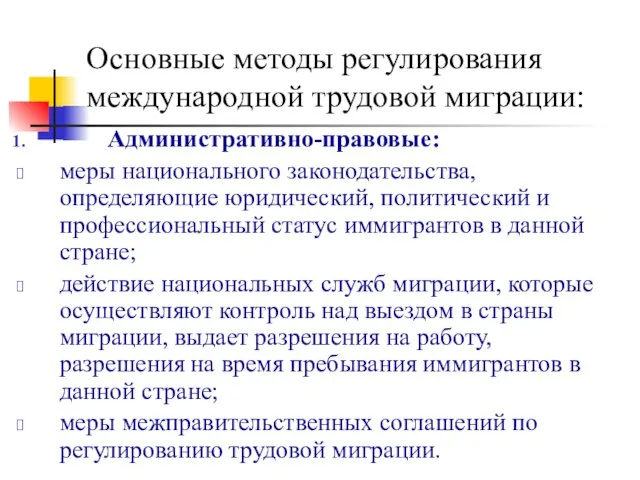 Основные методы регулирования международной трудовой миграции:

1. Административно-правовые:

меры национального законодательства, определяющие юридический, политический и профессиональный статус иммигрантов в данной стране;

действие национальных служб миграции, которые осуществляют контроль над выездом в страны миграции, выдает разрешения на работу, разрешения на время пребывания иммигрантов в данной стране;

меры межправительственных соглашений по регулированию трудовой миграции.